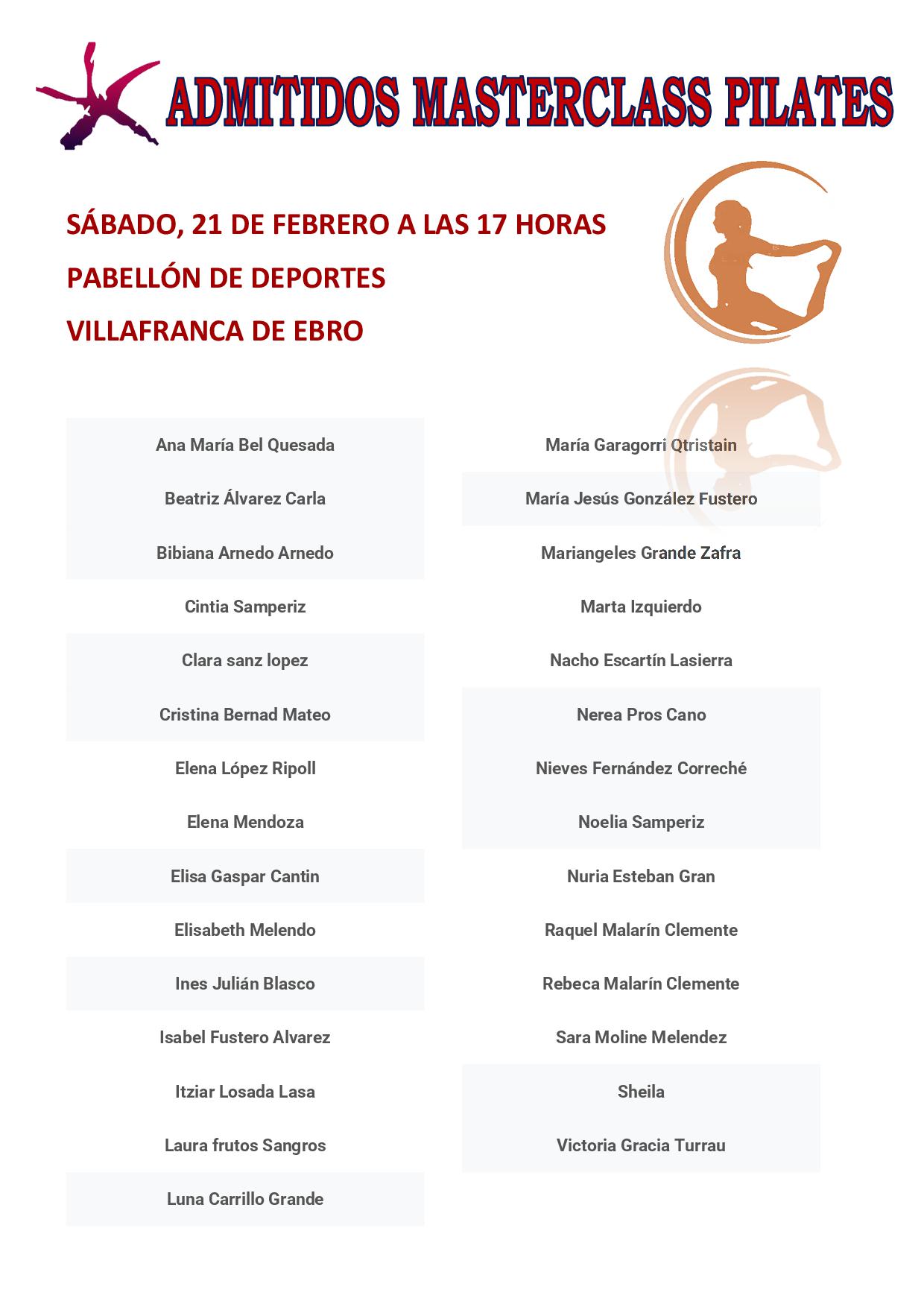 ADMITIDOS MASTERCLASS PILATES

SÁBADO, 21 DE FEBRERO A LAS 17 HORAS

PABELLÓN DE DEPORTES

VILLAFRANCA DE EBRO

Ana María Bel Quesada

Beatriz Álvarez Carla

Bibiana Arnedo Arnedo

Cintia Samperiz

Clara sanz lopez

Cristina Bernad Mateo

Elena López Ripoll

Elena Mendoza

Elisa Gaspar Cantin

Elisabeth Melendo

Ines Julián Blasco

Isabel Fustero Alvarez

Itziar Losada Lasa

Laura frutos Sangros

Luna Carrillo Grande

María Garagorri Qtristain

María Jesús González Fustero

Mariangeles Grande Zafra

Marta Izquierdo

Nacho Escartín Lasierra

Nerea Pros Cano

Nieves Fernández Correché

Noelia Samperiz

Nuria Esteban Gran

Raquel Malarín Clemente

Rebeca Malarín Clemente

Sara Moline Melendez

Sheila

Victoria Gracia Turrau